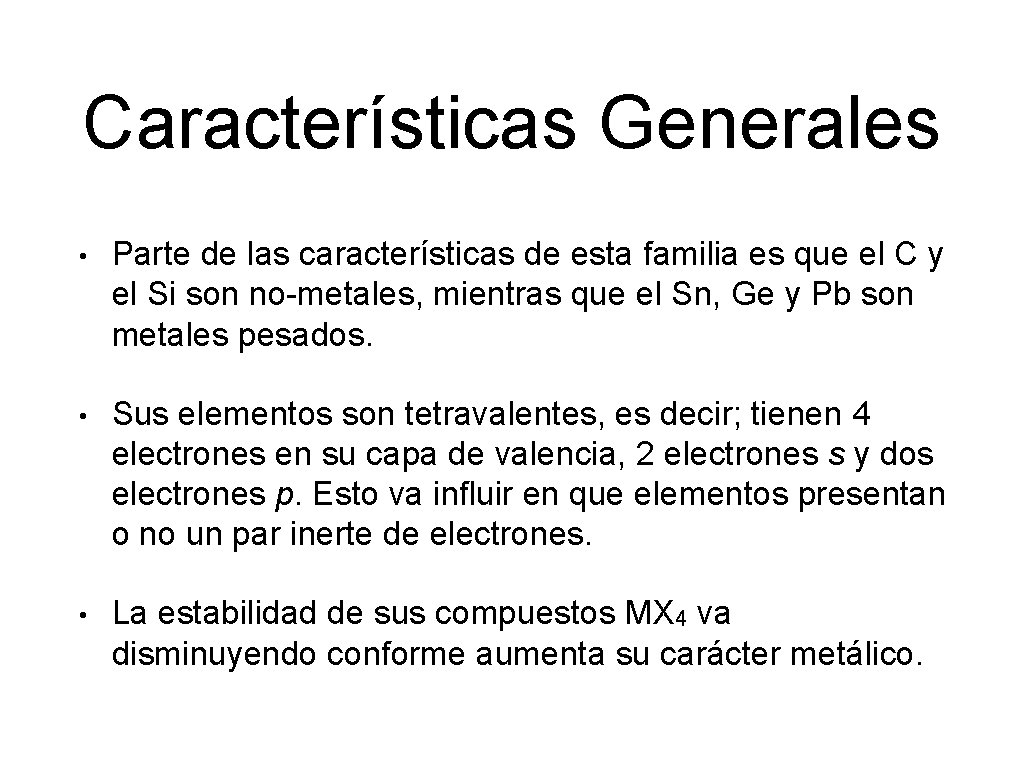 Características Generales

• Parte de las características de esta familia es que el C y el Si son no-metales, mientras que el Sn, Ge y Pb son metales pesados.

• Sus elementos son tetravalentes, es decir; tienen 4 electrones en su capa de valencia, 2 electrones s y dos electrones p. Esto va influir en que elementos presentan o no un par inerte de electrones.

• La estabilidad de sus compuestos $MX_4$ va disminuyendo conforme aumenta su carácter metálico.